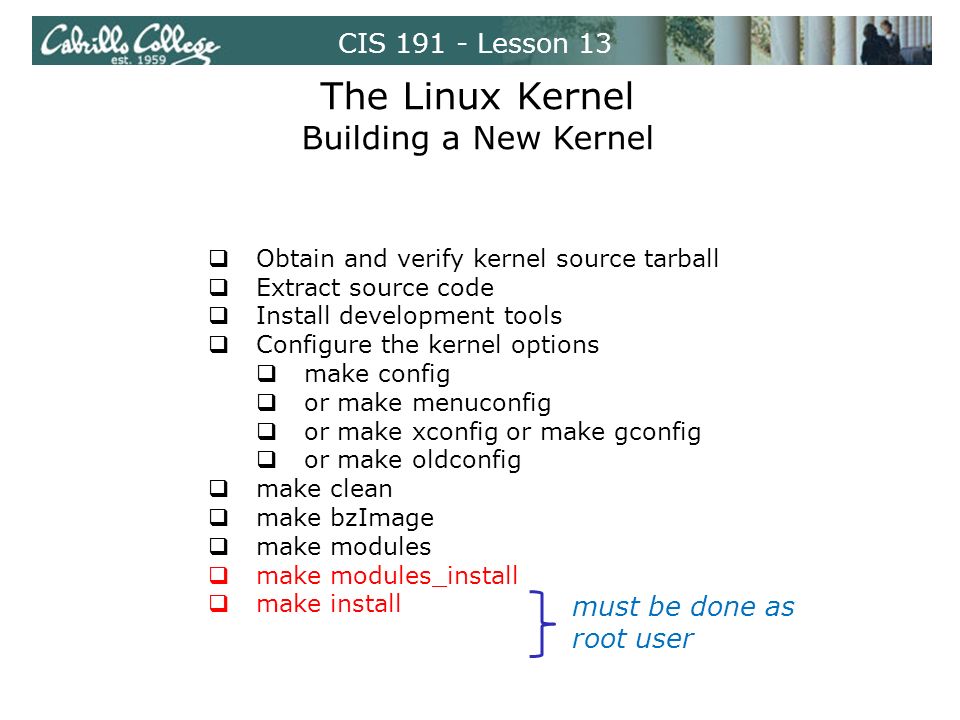 Cabrillo College
est. 1959

CIS 191 - Lesson 13

The Linux Kernel
Building a New Kernel

❑ Obtain and verify kernel source tarball
❑ Extract source code
❑ Install development tools
❑ Configure the kernel options
  ❑ make config
  ❑ or make menuconfig
  ❑ or make xconfig or make gconfig
  ❑ or make oldconfig
❑ make clean
❑ make bzImage
❑ make modules
❑ make modules_install
❑ make install

must be done as root user